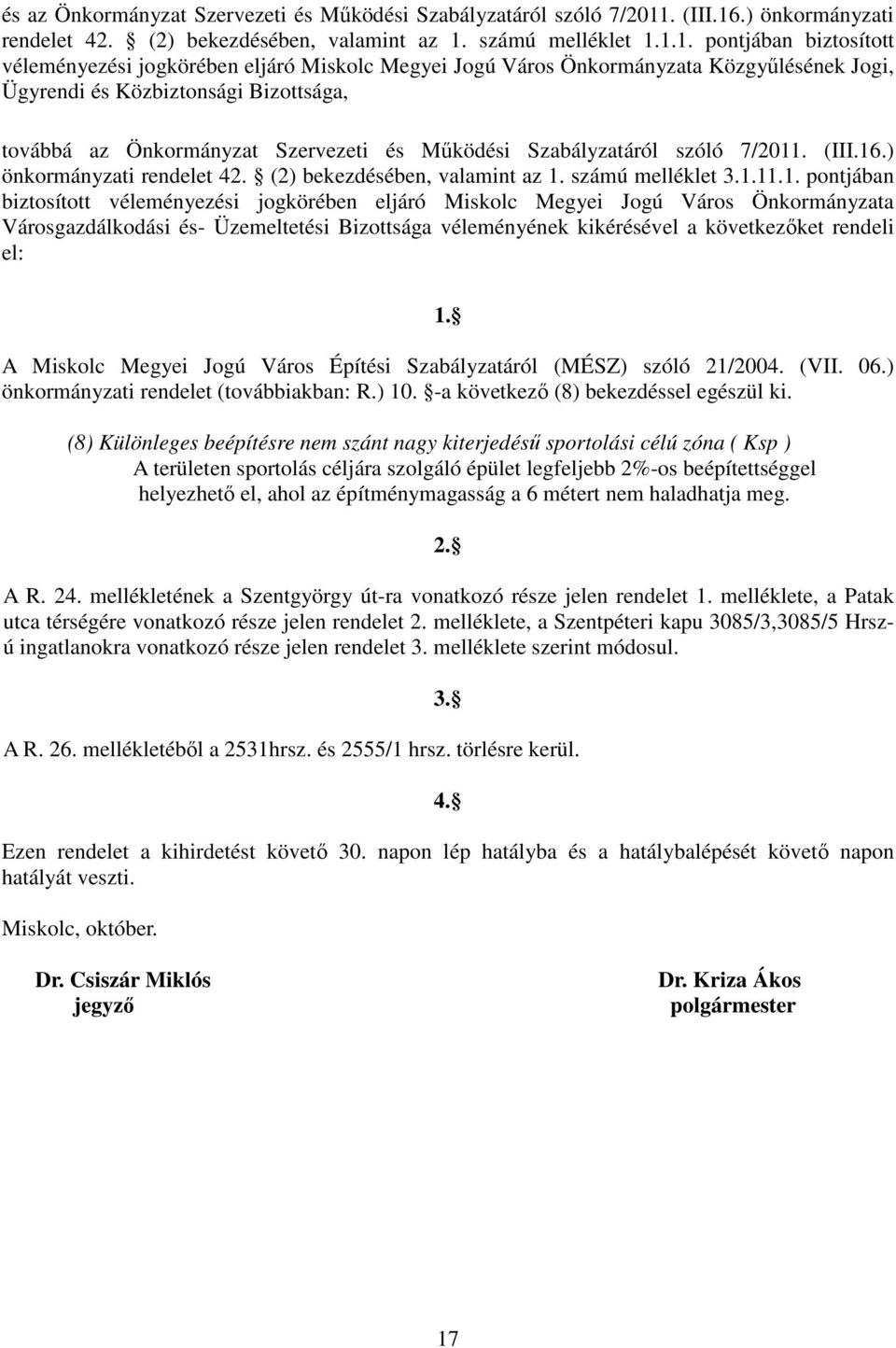 és az Önkormányzat Szervezeti és Működési Szabályzatáról szóló 7/2011. (III.16.) önkormányzati rendelet 42. § (2) bekezdésében, valamint az 1. számú melléklet 1.1.1. pontjában biztosított véleményezési jogkörében eljáró Miskolc Megyei Jogú Város Önkormányzata Közgyűlésének Jogi, Ügyrendi és Közbiztonsági Bizottsága,

továbbá az Önkormányzat Szervezeti és Működési Szabályzatáról szóló 7/2011. (III.16.) önkormányzati rendelet 42. § (2) bekezdésében, valamint az 1. számú melléklet 3.1.11.1. pontjában biztosított véleményezési jogkörében eljáró Miskolc Megyei Jogú Város Önkormányzata Városgazdálkodási és- Üzemeltetési Bizottsága véleményének kikérésével a következőket rendeli el:

1.§

A Miskolc Megyei Jogú Város Építési Szabályzatáról (MÉSZ) szóló 21/2004. (VII. 06.) önkormányzati rendelet (továbbiakban: R.) 10. §-a következő (8) bekezdéssel egészül ki.

(8) Különleges beépítésre nem szánt nagy kiterjedésű sportolási célú zóna ( Ksp )
A területen sportolás céljára szolgáló épület legfeljebb 2%-os beépítettséggel helyezhető el, ahol az építménymagasság a 6 métert nem haladhatja meg.

2.§

A R. 24. mellékletének a Szentgyörgy út-ra vonatkozó része jelen rendelet 1. melléklete, a Patak utca térségére vonatkozó része jelen rendelet 2. melléklete, a Szentpéteri kapu 3085/3,3085/5 Hrsz-ú ingatlanokra vonatkozó része jelen rendelet 3. melléklete szerint módosul.

3.§

A R. 26. mellékletéből a 2531hrsz. és 2555/1 hrsz. törlésre kerül.

4.§

Ezen rendelet a kihirdetést követő 30. napon lép hatályba és a hatálybalépését követő napon hatályát veszti.

Miskolc, október.

Dr. Csiszár Miklós
jegyző

Dr. Kriza Ákos
polgármester

17